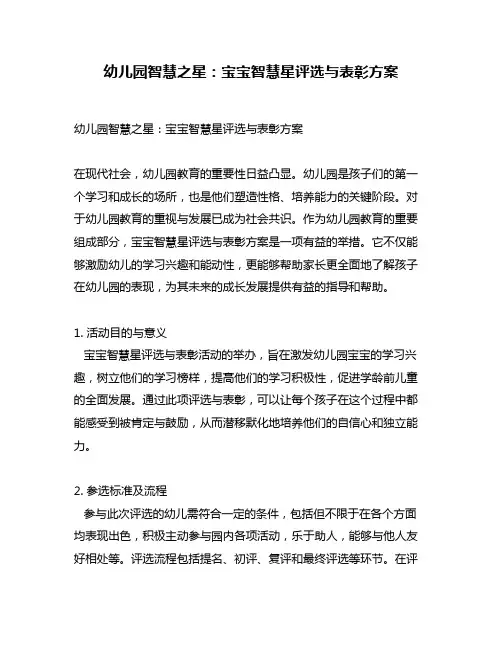 幼儿园智慧之星：宝宝智慧星评选与表彰方案

幼儿园智慧之星：宝宝智慧星评选与表彰方案

在现代社会，幼儿园教育的重要性日益凸显。幼儿园是孩子们的第一个学习和成长的场所，也是他们塑造性格、培养能力的关键阶段。对于幼儿园教育的重视与发展已成为社会共识。作为幼儿园教育的重要组成部分，宝宝智慧星评选与表彰方案是一项有益的举措。它不仅能够激励幼儿的学习兴趣和能动性，更能够帮助家长更全面地了解孩子在幼儿园的表现，为其未来的成长发展提供有益的指导和帮助。

1. 活动目的与意义
宝宝智慧星评选与表彰活动的举办，旨在激发幼儿园宝宝的学习兴趣，树立他们的学习榜样，提高他们的学习积极性，促进学龄前儿童的全面发展。通过此项评选与表彰，可以让每个孩子在这个过程中都能感受到被肯定与鼓励，从而潜移默化地培养他们的自信心和独立能力。

2. 参选标准及流程
参与此次评选的幼儿需符合一定的条件，包括但不限于在各个方面均表现出色，积极主动参与园内各项活动，乐于助人，能够与他人友好相处等。评选流程包括提名、初评、复评和最终评选等环节。在评